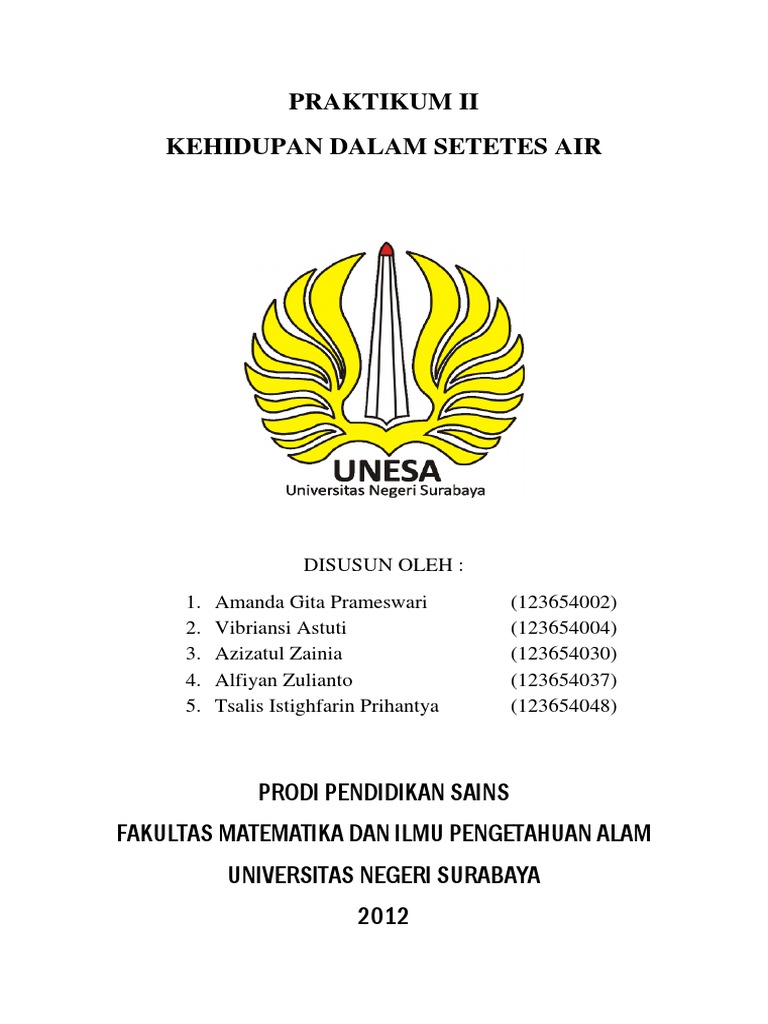 PRAKTIKUM II

KEHIDUPAN DALAM SETETES AIR

UNESA
Universitas Negeri Surabaya

DISUSUN OLEH :

1. Amanda Gita Prameswari (123654002)
2. Vibriansi Astuti (123654004)
3. Azizatul Zainia (123654030)
4. Alfiyan Zulianto (123654037)
5. Tsalis Istighfarin Prihantya (123654048)

PRODI PENDIDIKAN SAINS

FAKULTAS MATEMATIKA DAN ILMU PENGETAHUAN ALAM

UNIVERSITAS NEGERI SURABAYA

2012